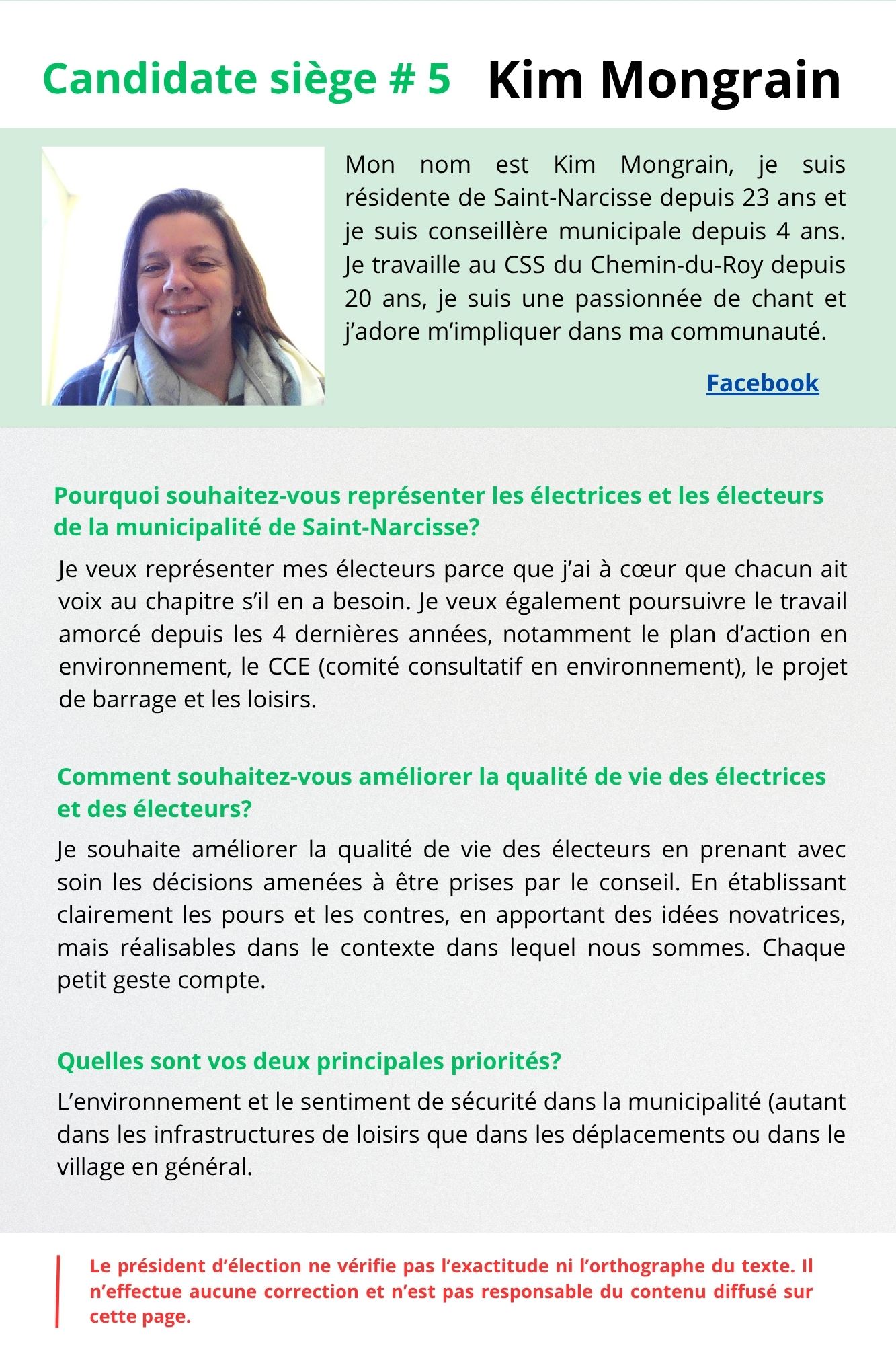 Candidate siège # 5 Kim Mongrain

Mon nom est Kim Mongrain, je suis résidente de Saint-Narcisse depuis 23 ans et je suis conseillère municipale depuis 4 ans. Je travaille au CSS du Chemin-du-Roy depuis 20 ans, je suis une passionnée de chant et j'adore m'impliquer dans ma communauté.

Facebook

Pourquoi souhaitez-vous représenter les électrices et les électeurs de la municipalité de Saint-Narcisse?

Je veux représenter mes électeurs parce que j'ai à cœur que chacun ait voix au chapitre s'il en a besoin. Je veux également poursuivre le travail amorcé depuis les 4 dernières années, notamment le plan d'action en environnement, le CCE (comité consultatif en environnement), le projet de barrage et les loisirs.

Comment souhaitez-vous améliorer la qualité de vie des électrices et des électeurs?

Je souhaite améliorer la qualité de vie des électeurs en prenant avec soin les décisions amenées à être prises par le conseil. En établissant clairement les pours et les contres, en apportant des idées novatrices, mais réalisables dans le contexte dans lequel nous sommes. Chaque petit geste compte.

Quelles sont vos deux principales priorités?

L'environnement et le sentiment de sécurité dans la municipalité (autant dans les infrastructures de loisirs que dans les déplacements ou dans le village en général.

Le président d'élection ne vérifie pas l'exactitude ni l'orthographe du texte. Il n'effectue aucune correction et n'est pas responsable du contenu diffusé sur cette page.